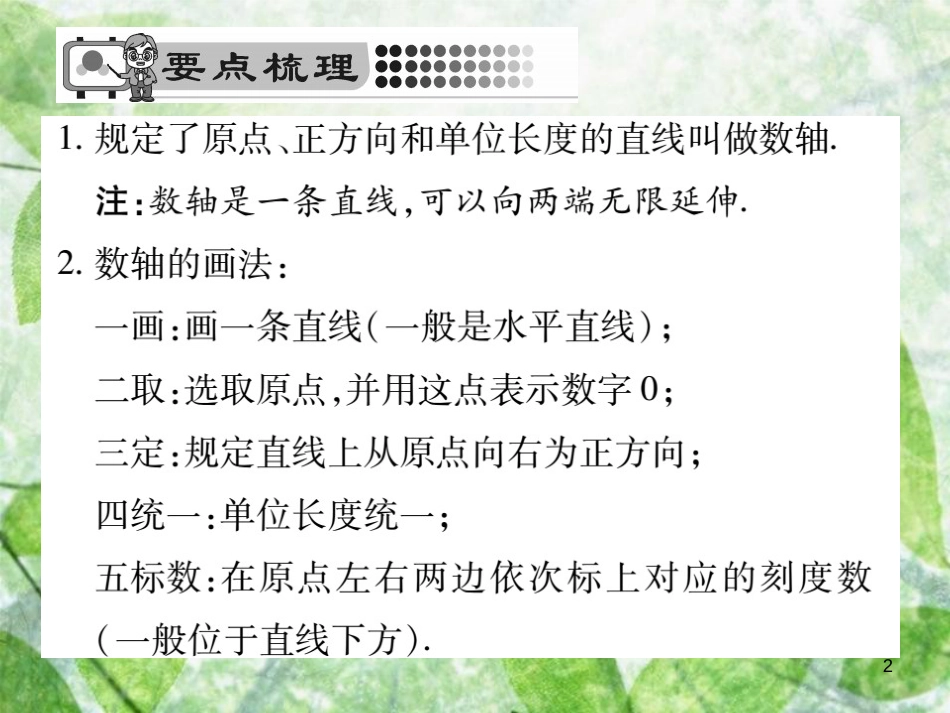 要点梳理

1.规定了原点、正方向和单位长度的直线叫做数轴.

注:数轴是一条直线,可以向两端无限延伸.

2.数轴的画法:

一画:画一条直线(一般是水平直线);

二取:选取原点,并用这点表示数字0;

三定:规定直线上从原点向右为正方向;

四统一:单位长度统一;

五标数:在原点左右两边依次标上对应的刻度数(一般位于直线下方).

2